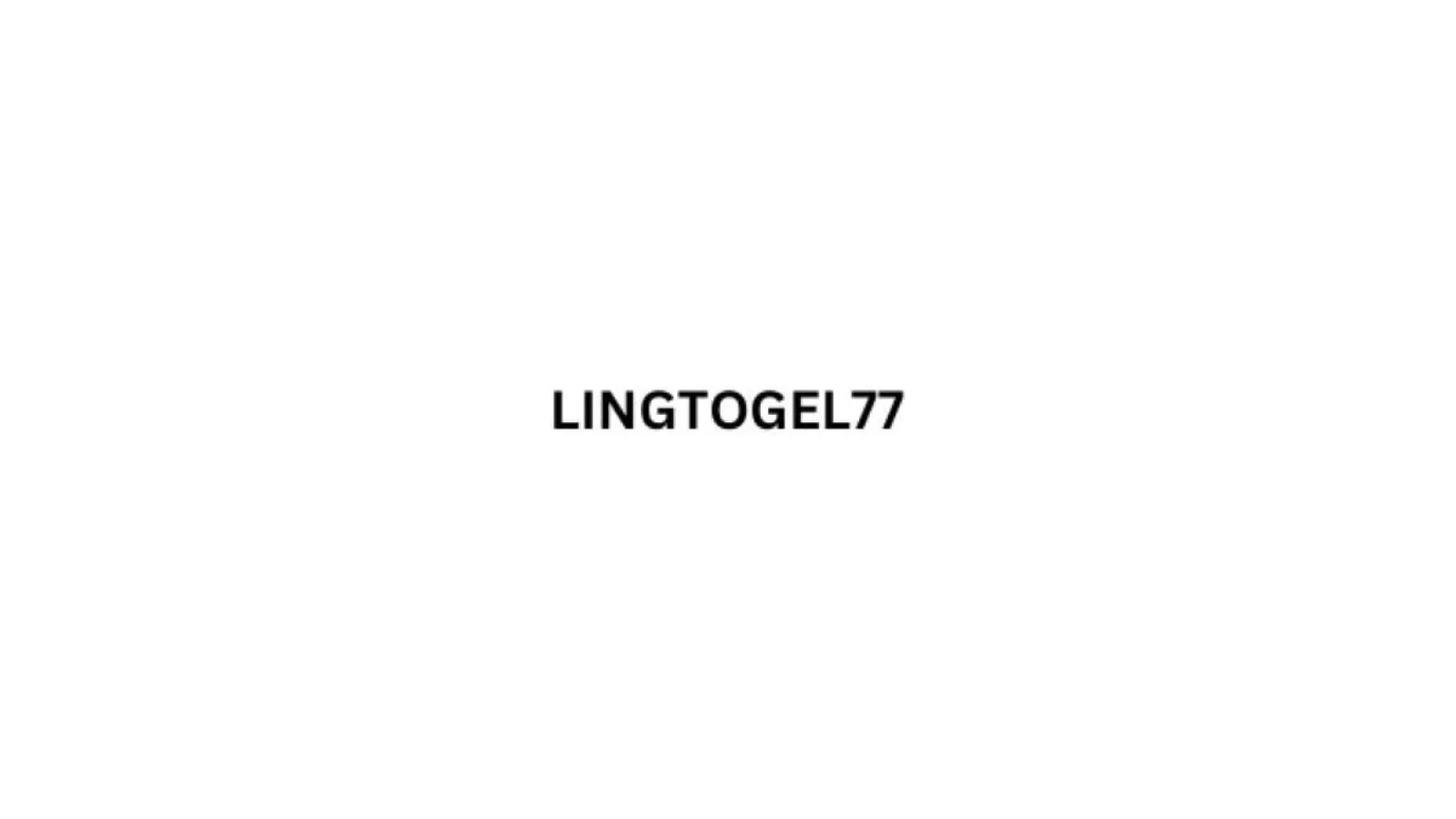 LINGTOGEL77